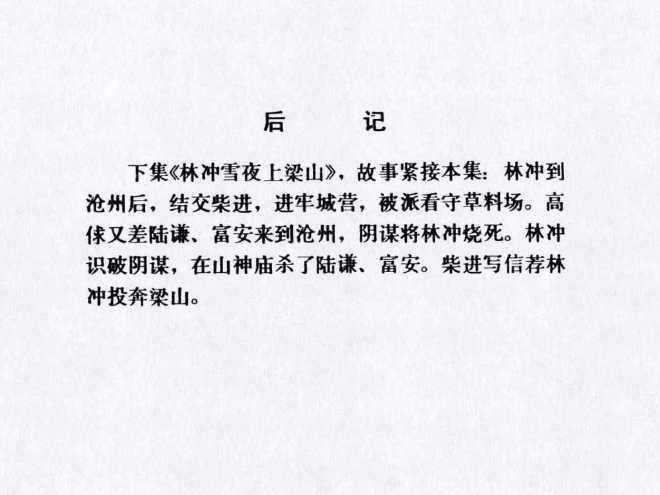 后 记

下集《林冲雪夜上梁山》，故事紧接本集：林冲到沧州后，结交柴进，进牢城营，被派看守草料场。高俅又差陆谦、富安来到沧州，阴谋将林冲烧死。林冲识破阴谋，在山神庙杀了陆谦、富安。柴进写信荐林冲投奔梁山。